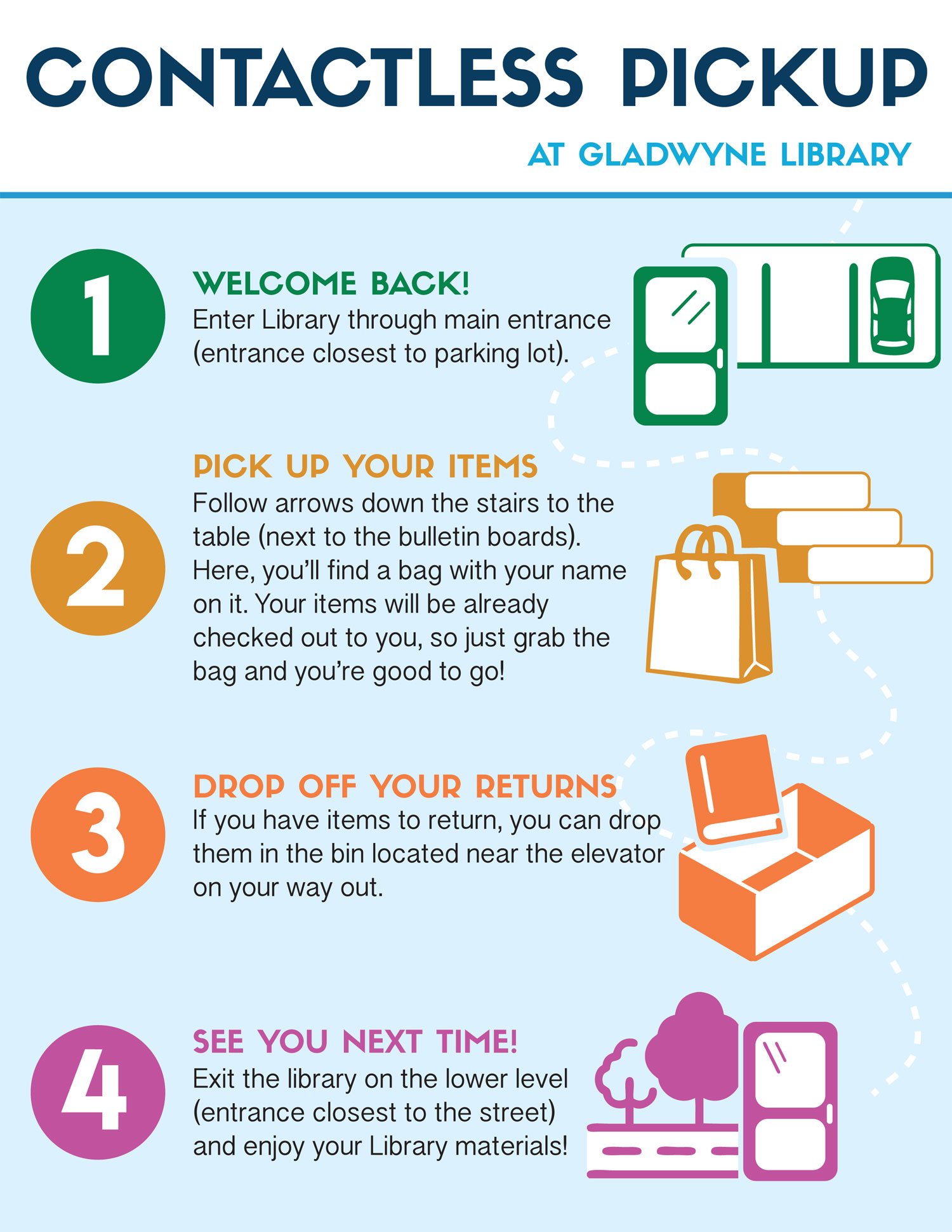 CONTACTLESS PICKUP

AT GLADWYNE LIBRARY

1

WELCOME BACK!

Enter Library through main entrance (entrance closest to parking lot).

2

PICK UP YOUR ITEMS

Follow arrows down the stairs to the table (next to the bulletin boards). Here, you'll find a bag with your name on it. Your items will be already checked out to you, so just grab the bag and you're good to go!

3

DROP OFF YOUR RETURNS

If you have items to return, you can drop them in the bin located near the elevator on your way out.

4

SEE YOU NEXT TIME!

Exit the library on the lower level (entrance closest to the street) and enjoy your Library materials!